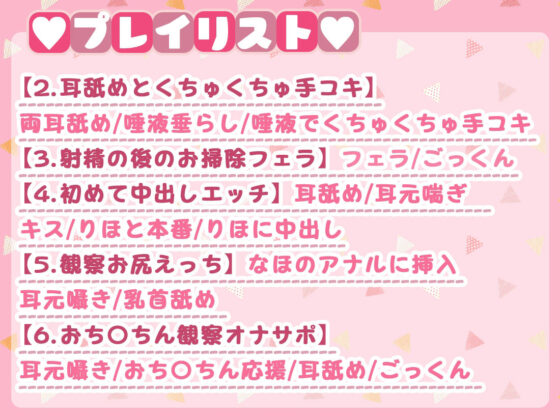 ♥プレイリスト♥

【2.耳舐めとくちゅくちゅ手コキ】
両耳舐め/唾液垂らし/唾液でくちゅくちゅ手コキ
【3.射精の後のお掃除フェラ】フェラ/ごっくん
【4.初めて中出しエッチ】耳舐め/耳元喘ぎ
キス/りほと本番/りほに中出し
【5.観察お尻えっち】なほのアナルに挿入
耳元囁き/乳首舐め
【6.おち○ちん観察オナサポ】
耳元囁き/おち○ちん応援/耳舐め/ごっくん